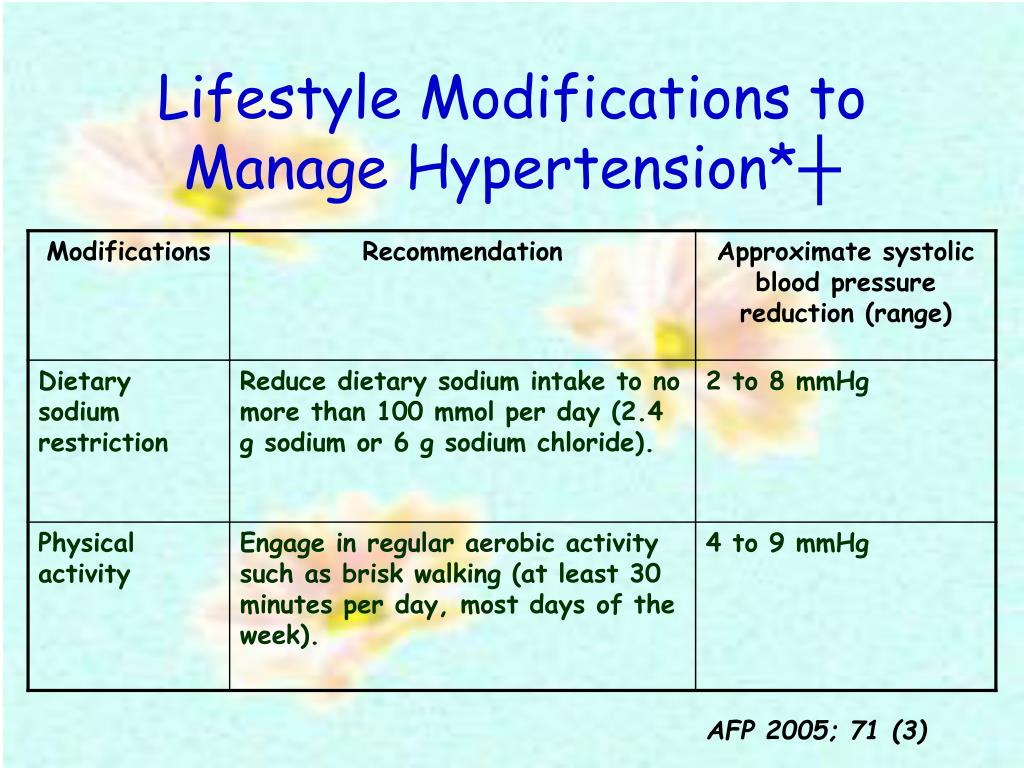 Lifestyle Modifications to Manage Hypertension*┼

| Modifications | Recommendation | Approximate systolic blood pressure reduction (range) |
|---|---|---|
| Dietary sodium restriction | Reduce dietary sodium intake to no more than 100 mmol per day (2.4 g sodium or 6 g sodium chloride). | 2 to 8 mmHg |
| Physical activity | Engage in regular aerobic activity such as brisk walking (at least 30 minutes per day, most days of the week). | 4 to 9 mmHg |

AFP 2005; 71 (3)